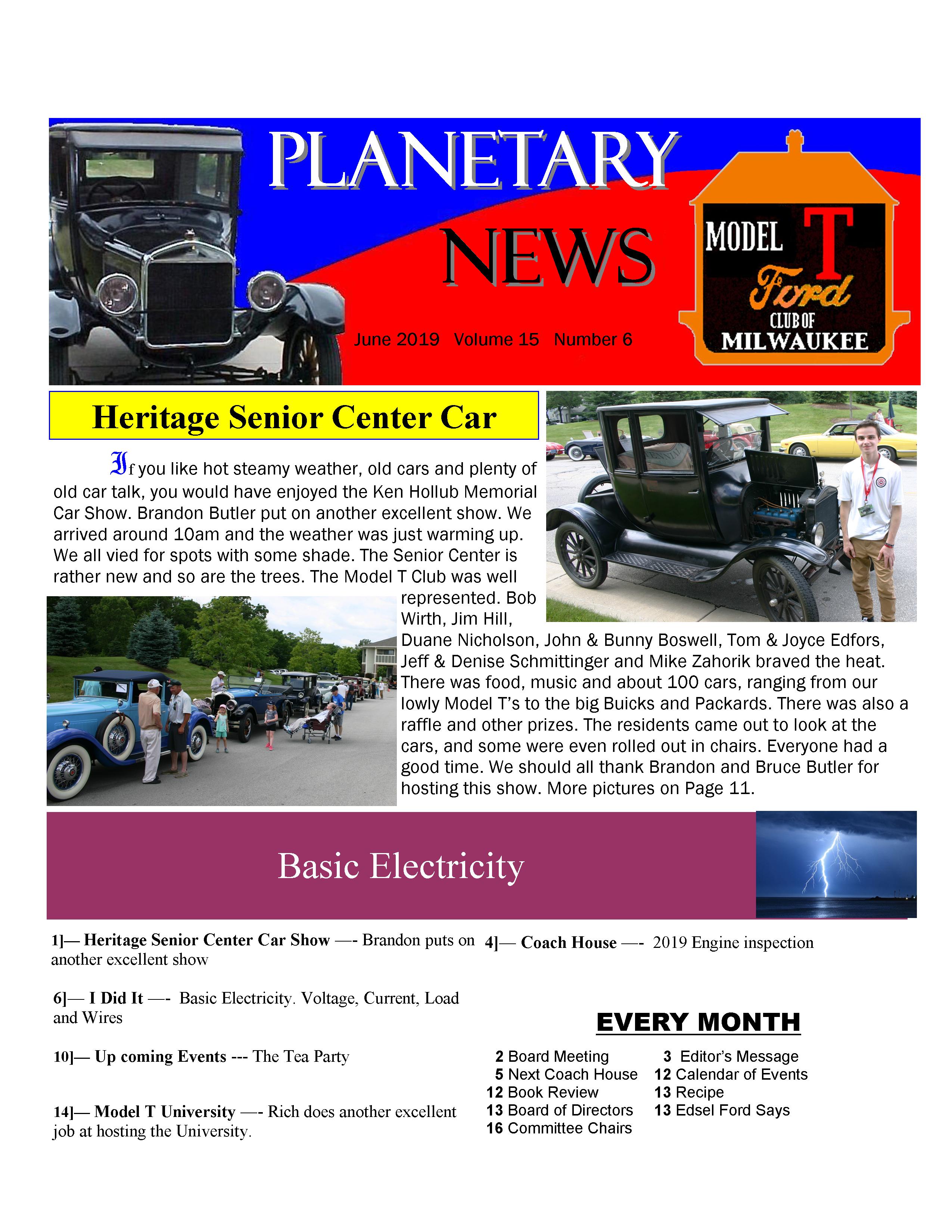 PLANETARY NEWS

June 2019 Volume 15 Number 6

MODEL T Ford CLUB OF MILWAUKEE

Heritage Senior Center Car

If you like hot steamy weather, old cars and plenty of old car talk, you would have enjoyed the Ken Hollub Memorial Car Show. Brandon Butler put on another excellent show. We arrived around 10am and the weather was just warming up. We all vied for spots with some shade. The Senior Center is rather new and so are the trees. The Model T Club was well represented. Bob Wirth, Jim Hill, Duane Nicholson, John & Bunny Boswell, Tom & Joyce Edfors, Jeff & Denise Schmittinger and Mike Zahorik braved the heat. There was food, music and about 100 cars, ranging from our lowly Model T's to the big Buicks and Packards. There was also a raffle and other prizes. The residents came out to look at the cars, and some were even rolled out in chairs. Everyone had a good time. We should all thank Brandon and Bruce Butler for hosting this show. More pictures on Page 11.

Basic Electricity

1]— Heritage Senior Center Car Show —- Brandon puts on another excellent show

6]— I Did It —- Basic Electricity. Voltage, Current, Load and Wires

10]— Up coming Events --- The Tea Party

14]— Model T University —- Rich does another excellent job at hosting the University.

4]— Coach House —- 2019 Engine inspection

EVERY MONTH

2 Board Meeting
5 Next Coach House
12 Book Review
13 Board of Directors
16 Committee Chairs

3 Editor's Message
12 Calendar of Events
13 Recipe
13 Edsel Ford Says